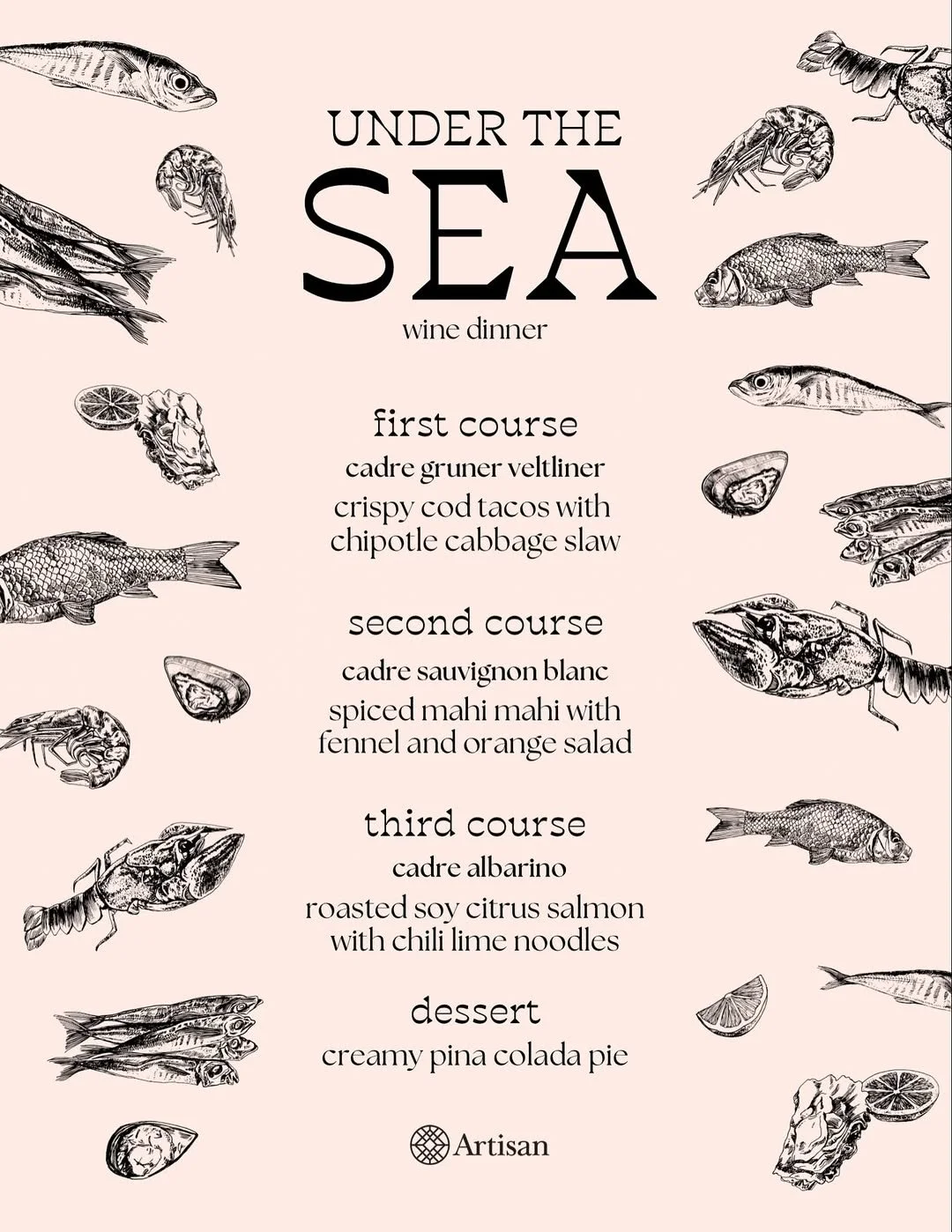 UNDER THE
SEA
wine dinner

first course
cadre gruner veltliner
crispy cod tacos with chipotle cabbage slaw

second course
cadre sauvignon blanc
spiced mahi mahi with fennel and orange salad

third course
cadre albarino
roasted soy citrus salmon with chili lime noodles

dessert
creamy pina colada pie

Artisan